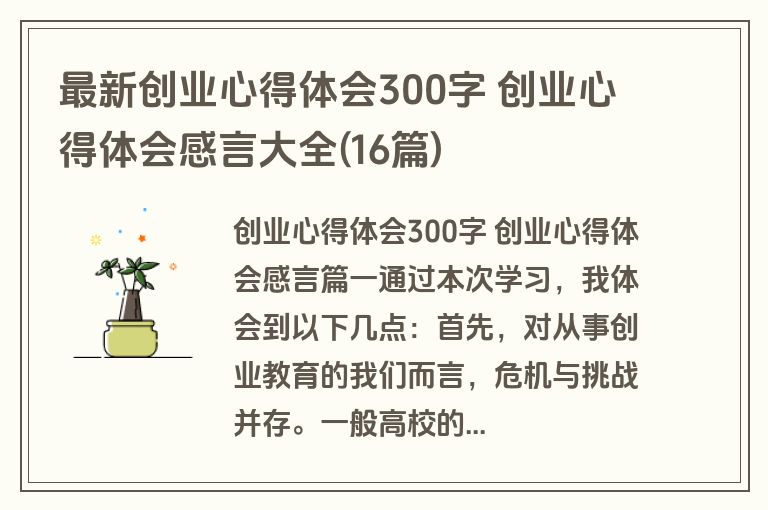 最新创业心得体会300字 创业心得体会感言大全(16篇)

创业心得体会300字 创业心得体会感言篇一通过本次学习，我体会到以下几点：首先，对从事创业教育的我们而言，危机与挑战并存。一般高校的...